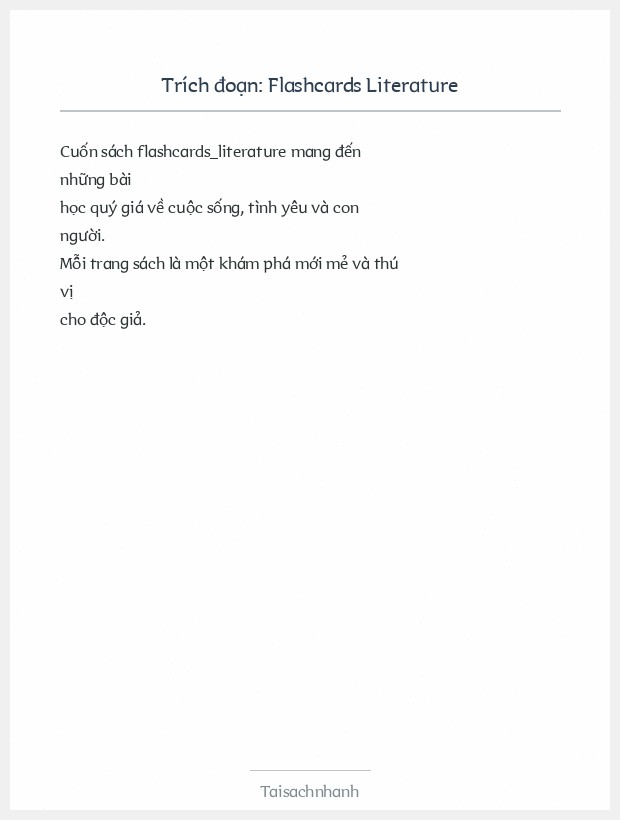 Trích đoạn: Flashcards Literature

Cuốn sách flashcards_literature mang đến những bài học quý giá về cuộc sống, tình yêu và con người.
Mỗi trang sách là một khám phá mới mẻ và thú vị cho độc giả.

Taisachnhanh